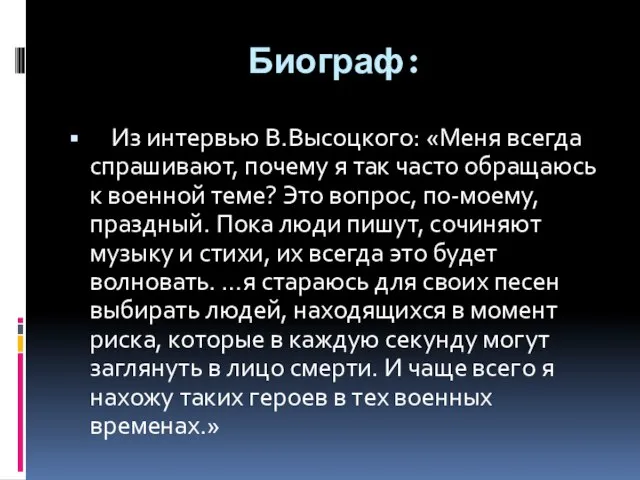 Биограф:

Из интервью В.Высоцкого: «Меня всегда спрашивают, почему я так часто обращаюсь к военной теме? Это вопрос, по-моему, праздный. Пока люди пишут, сочиняют музыку и стихи, их всегда это будет волновать. …я стараюсь для своих песен выбирать людей, находящихся в момент риска, которые в каждую секунду могут заглянуть в лицо смерти. И чаще всего я нахожу таких героев в тех военных временах.»